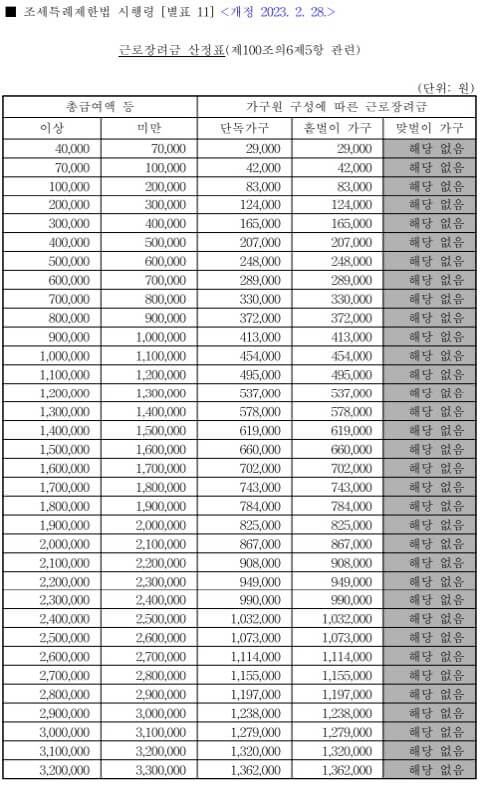 ■ 조세특례제한법 시행령 [별표 11] <개정 2023. 2. 28.>

근로장려금 산정표(제100조의6제5항 관련)

(단위: 원)

| 총급여액 등 | | 가구원 구성에 따른 근로장려금 | | |
|---|---|---|---|---|
| 이상 | 미만 | 단독가구 | 홑벌이 가구 | 맞벌이 가구 |
| 40,000 | 70,000 | 29,000 | 29,000 | 해당 없음 |
| 70,000 | 100,000 | 42,000 | 42,000 | 해당 없음 |
| 100,000 | 200,000 | 83,000 | 83,000 | 해당 없음 |
| 200,000 | 300,000 | 124,000 | 124,000 | 해당 없음 |
| 300,000 | 400,000 | 165,000 | 165,000 | 해당 없음 |
| 400,000 | 500,000 | 207,000 | 207,000 | 해당 없음 |
| 500,000 | 600,000 | 248,000 | 248,000 | 해당 없음 |
| 600,000 | 700,000 | 289,000 | 289,000 | 해당 없음 |
| 700,000 | 800,000 | 330,000 | 330,000 | 해당 없음 |
| 800,000 | 900,000 | 372,000 | 372,000 | 해당 없음 |
| 900,000 | 1,000,000 | 413,000 | 413,000 | 해당 없음 |
| 1,000,000 | 1,100,000 | 454,000 | 454,000 | 해당 없음 |
| 1,100,000 | 1,200,000 | 495,000 | 495,000 | 해당 없음 |
| 1,200,000 | 1,300,000 | 537,000 | 537,000 | 해당 없음 |
| 1,300,000 | 1,400,000 | 578,000 | 578,000 | 해당 없음 |
| 1,400,000 | 1,500,000 | 619,000 | 619,000 | 해당 없음 |
| 1,500,000 | 1,600,000 | 660,000 | 660,000 | 해당 없음 |
| 1,600,000 | 1,700,000 | 702,000 | 702,000 | 해당 없음 |
| 1,700,000 | 1,800,000 | 743,000 | 743,000 | 해당 없음 |
| 1,800,000 | 1,900,000 | 784,000 | 784,000 | 해당 없음 |
| 1,900,000 | 2,000,000 | 825,000 | 825,000 | 해당 없음 |
| 2,000,000 | 2,100,000 | 867,000 | 867,000 | 해당 없음 |
| 2,100,000 | 2,200,000 | 908,000 | 908,000 | 해당 없음 |
| 2,200,000 | 2,300,000 | 949,000 | 949,000 | 해당 없음 |
| 2,300,000 | 2,400,000 | 990,000 | 990,000 | 해당 없음 |
| 2,400,000 | 2,500,000 | 1,032,000 | 1,032,000 | 해당 없음 |
| 2,500,000 | 2,600,000 | 1,073,000 | 1,073,000 | 해당 없음 |
| 2,600,000 | 2,700,000 | 1,114,000 | 1,114,000 | 해당 없음 |
| 2,700,000 | 2,800,000 | 1,155,000 | 1,155,000 | 해당 없음 |
| 2,800,000 | 2,900,000 | 1,197,000 | 1,197,000 | 해당 없음 |
| 2,900,000 | 3,000,000 | 1,238,000 | 1,238,000 | 해당 없음 |
| 3,000,000 | 3,100,000 | 1,279,000 | 1,279,000 | 해당 없음 |
| 3,100,000 | 3,200,000 | 1,320,000 | 1,320,000 | 해당 없음 |
| 3,200,000 | 3,300,000 | 1,362,000 | 1,362,000 | 해당 없음 |